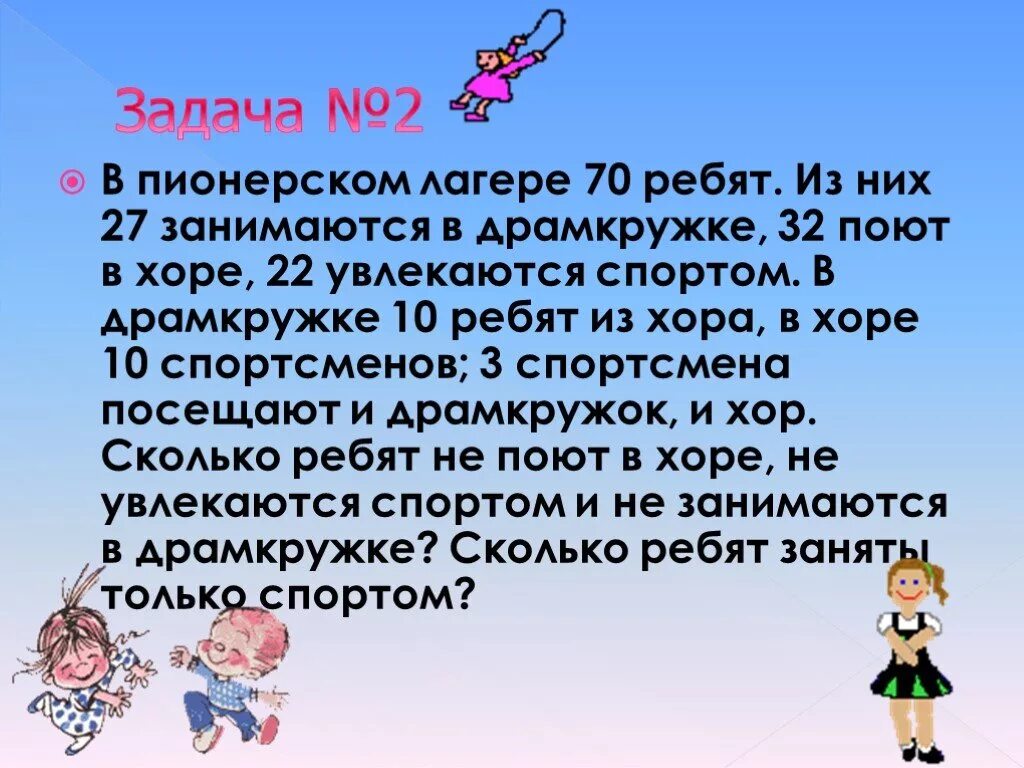 Задача №2

В пионерском лагере 70 ребят. Из них 27 занимаются в драмкружке, 32 поют в хоре, 22 увлекаются спортом. В драмкружке 10 ребят из хора, в хоре 10 спортсменов; 3 спортсмена посещают и драмкружок, и хор. Сколько ребят не поют в хоре, не увлекаются спортом и не занимаются в драмкружке? Сколько ребят заняты только спортом?